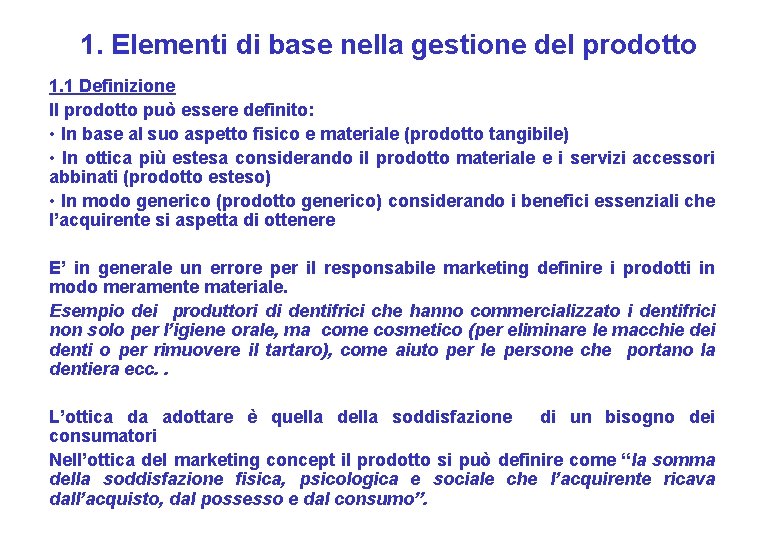 1. Elementi di base nella gestione del prodotto

1.1 Definizione

Il prodotto può essere definito:

• In base al suo aspetto fisico e materiale (prodotto tangibile)

• In ottica più estesa considerando il prodotto materiale e i servizi accessori abbinati (prodotto esteso)

• In modo generico (prodotto generico) considerando i benefici essenziali che l'acquirente si aspetta di ottenere

E' in generale un errore per il responsabile marketing definire i prodotti in modo meramente materiale.

Esempio dei produttori di dentifrici che hanno commercializzato i dentifrici non solo per l'igiene orale, ma come cosmetico (per eliminare le macchie dei denti o per rimuovere il tartaro), come aiuto per le persone che portano la dentiera ecc. .

L'ottica da adottare è quella della soddisfazione di un bisogno dei consumatori

Nell'ottica del marketing concept il prodotto si può definire come "la somma della soddisfazione fisica, psicologica e sociale che l'acquirente ricava dall'acquisto, dal possesso e dal consumo".